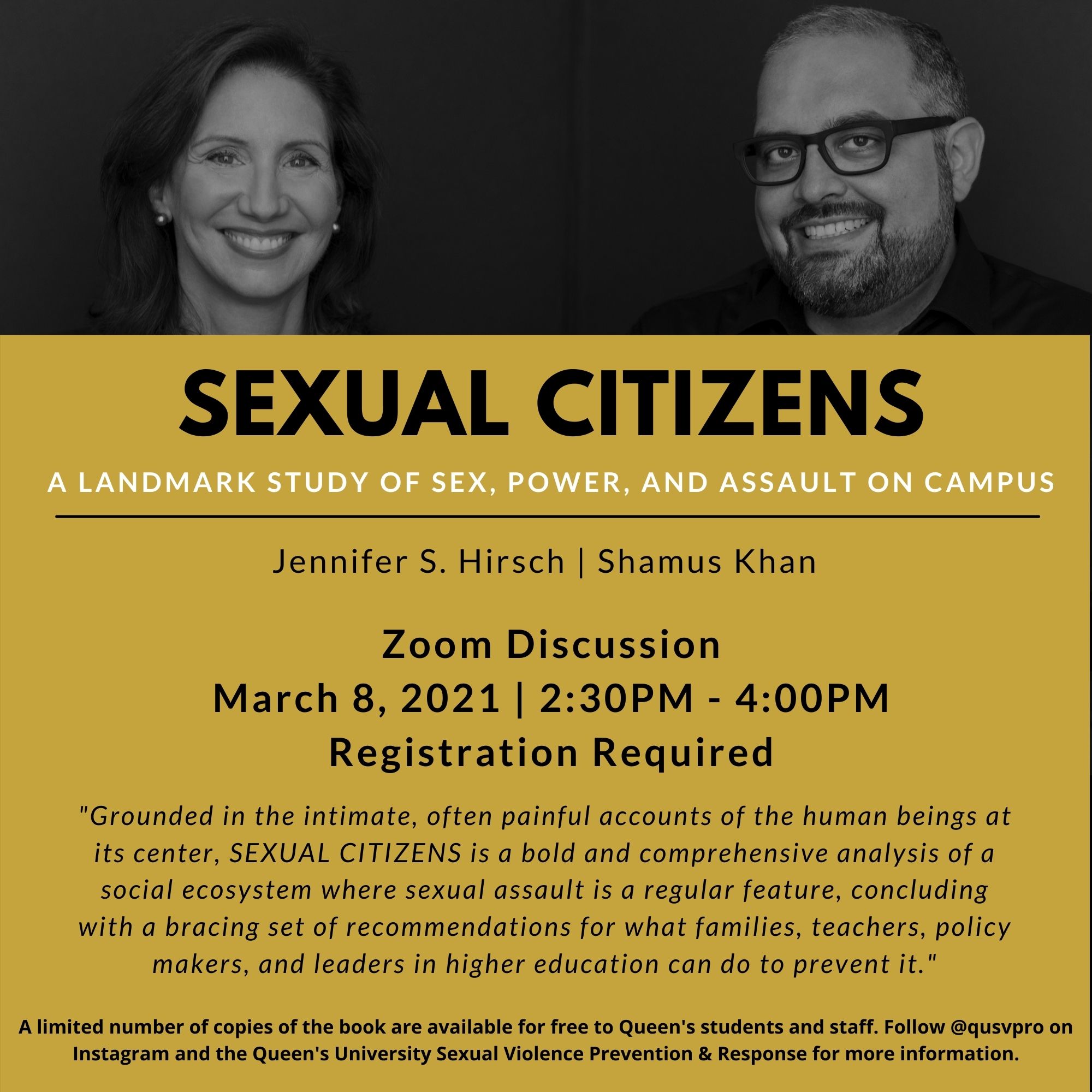 SEXUAL CITIZENS

A LANDMARK STUDY OF SEX, POWER, AND ASSAULT ON CAMPUS

Jennifer S. Hirsch | Shamus Khan

Zoom Discussion
March 8, 2021 | 2:30PM - 4:00PM
Registration Required

"Grounded in the intimate, often painful accounts of the human beings at its center, SEXUAL CITIZENS is a bold and comprehensive analysis of a social ecosystem where sexual assault is a regular feature, concluding with a bracing set of recommendations for what families, teachers, policy makers, and leaders in higher education can do to prevent it."

A limited number of copies of the book are available for free to Queen's students and staff. Follow @qusvpro on Instagram and the Queen's University Sexual Violence Prevention & Response for more information.